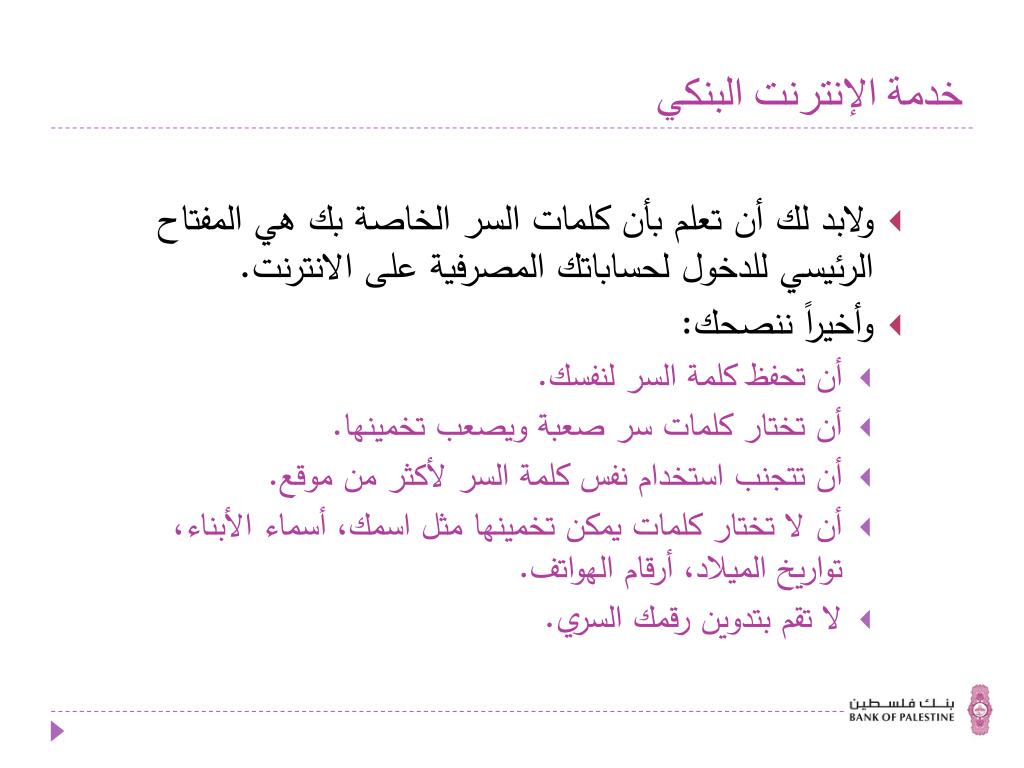 خدمة الإنترنت البنكي

ولابد لك أن تعلم بأن كلمات السر الخاصة بك هي المفتاح الرئيسي للدخول لحساباتك المصرفية على الانترنت.

وأخيراً ننصحك:

أن تحفظ كلمة السر لنفسك.

أن تختار كلمات سر صعبة ويصعب تخمينها.

أن تتجنب استخدام نفس كلمة السر لأكثر من موقع.

أن لا تختار كلمات يمكن تخمينها مثل اسمك، أسماء الأبناء، تواريخ الميلاد، أرقام الهواتف.

لا تقم بتدوين رقمك السري.

بنك فلسطين
BANK OF PALESTINE